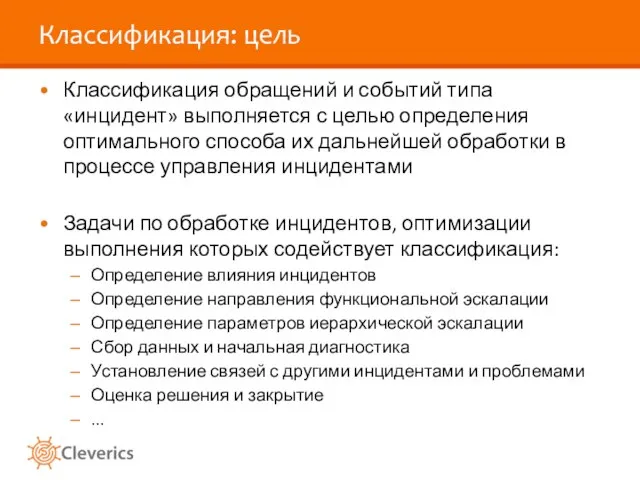 Классификация: цель

• Классификация обращений и событий типа «инцидент» выполняется с целью определения оптимального способа их дальнейшей обработки в процессе управления инцидентами

• Задачи по обработке инцидентов, оптимизации выполнения которых содействует классификация:
– Определение влияния инцидентов
– Определение направления функциональной эскалации
– Определение параметров иерархической эскалации
– Сбор данных и начальная диагностика
– Установление связей с другими инцидентами и проблемами
– Оценка решения и закрытие
– ...

Cleverics